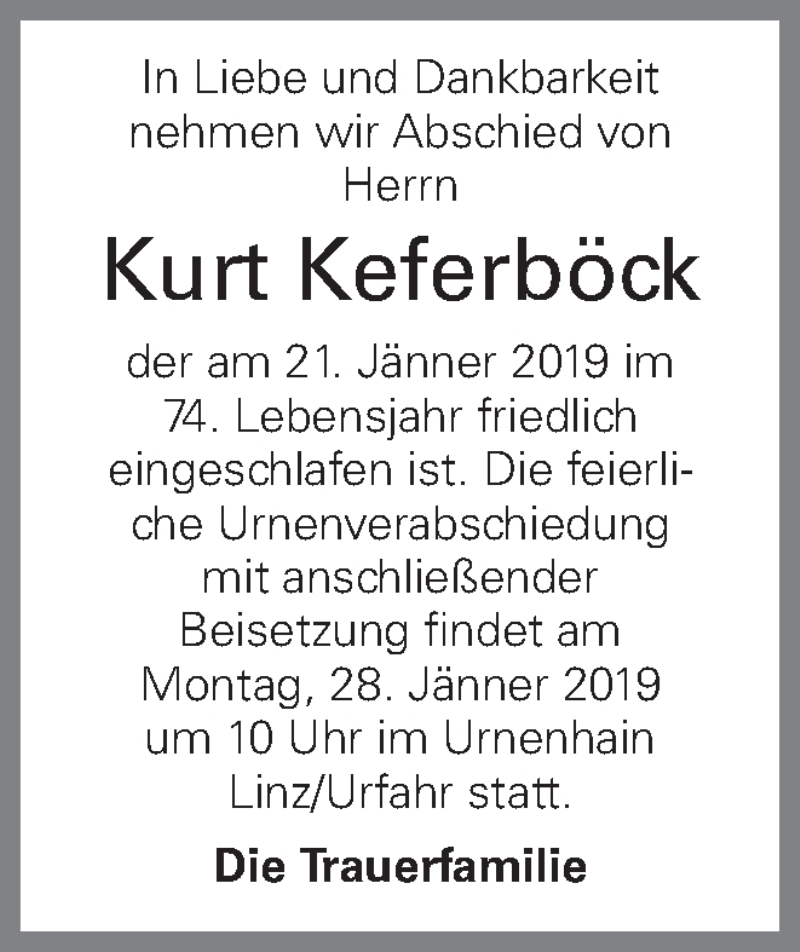 In Liebe und Dankbarkeit nehmen wir Abschied von Herrn

Kurt Keferböck

der am 21. Jänner 2019 im 74. Lebensjahr friedlich eingeschlafen ist. Die feierliche Urnenverabschiedung mit anschließender Beisetzung findet am Montag, 28. Jänner 2019 um 10 Uhr im Urnenhain Linz/Urfahr statt.

Die Trauerfamilie